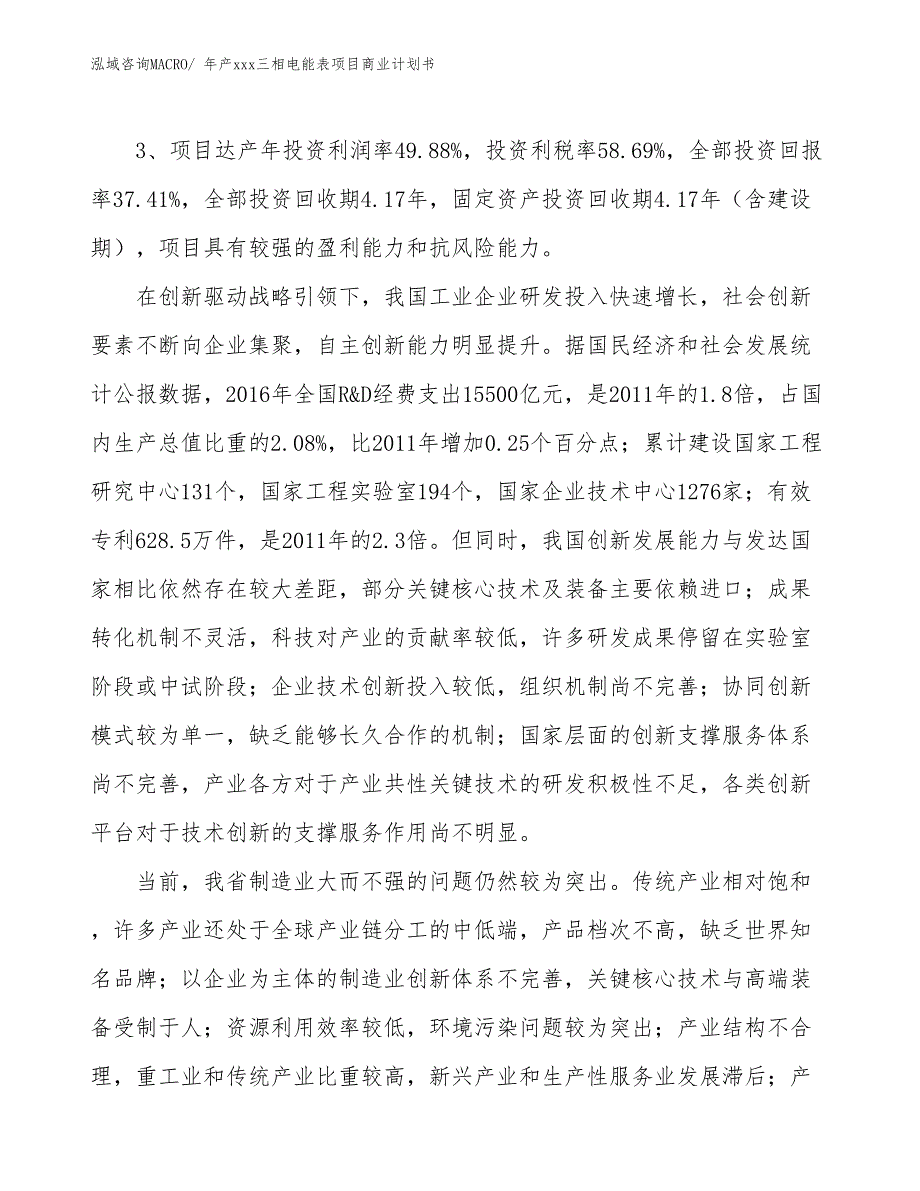 泓域咨询MACRO/ 年产xxx三相电能表项目商业计划书

3、项目达产年投资利润率49.88%，投资利税率58.69%，全部投资回报率37.41%，全部投资回收期4.17年，固定资产投资回收期4.17年（含建设期），项目具有较强的盈利能力和抗风险能力。

在创新驱动战略引领下，我国工业企业研发投入快速增长，社会创新要素不断向企业集聚，自主创新能力明显提升。据国民经济和社会发展统计公报数据，2016年全国R&D经费支出15500亿元，是2011年的1.8倍，占国内生产总值比重的2.08%，比2011年增加0.25个百分点；累计建设国家工程研究中心131个，国家工程实验室194个，国家企业技术中心1276家；有效专利628.5万件，是2011年的2.3倍。但同时，我国创新发展能力与发达国家相比依然存在较大差距，部分关键核心技术及装备主要依赖进口；成果转化机制不灵活，科技对产业的贡献率较低，许多研发成果停留在实验室阶段或中试阶段；企业技术创新投入较低，组织机制尚不完善；协同创新模式较为单一，缺乏能够长久合作的机制；国家层面的创新支撑服务体系尚不完善，产业各方对于产业共性关键技术的研发积极性不足，各类创新平台对于技术创新的支撑服务作用尚不明显。

当前，我省制造业大而不强的问题仍然较为突出。传统产业相对饱和，许多产业还处于全球产业链分工的中低端，产品档次不高，缺乏世界知名品牌；以企业为主体的制造业创新体系不完善，关键核心技术与高端装备受制于人；资源利用效率较低，环境污染问题较为突出；产业结构不合理，重工业和传统产业比重较高，新兴产业和生产性服务业发展滞后；产